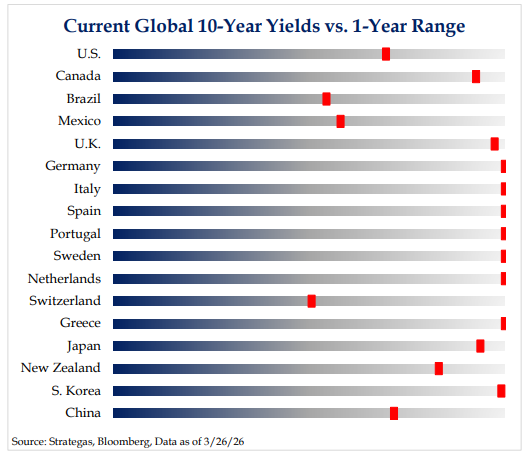 Current Global 10-Year Yields vs. 1-Year Range

U.S.
Canada
Brazil
Mexico
U.K.
Germany
Italy
Spain
Portugal
Sweden
Netherlands
Switzerland
Greece
Japan
New Zealand
S. Korea
China

Source: Strategas, Bloomberg, Data as of 3/26/26